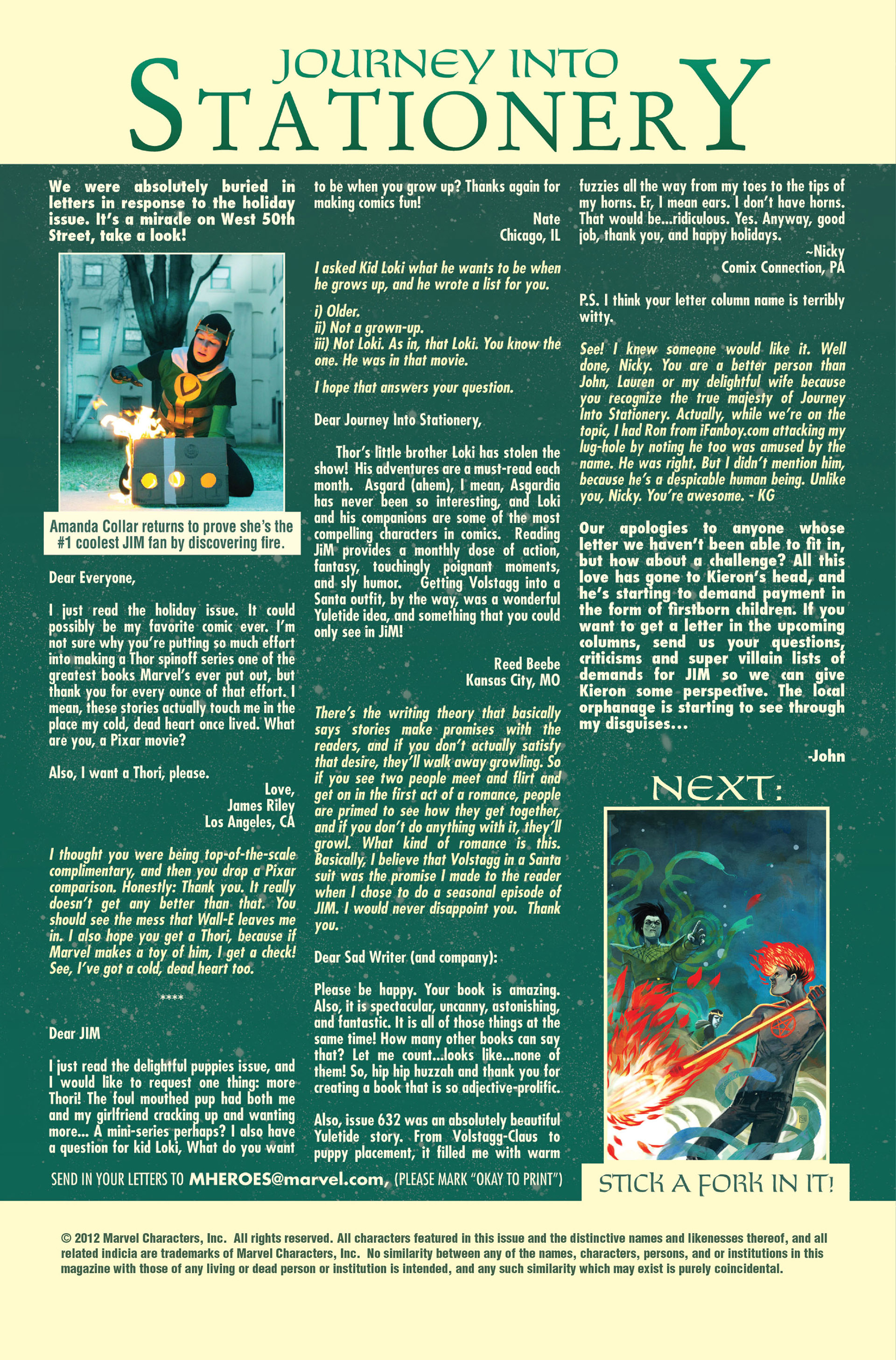 JOURNEY INTO
STATIONERY

We were absolutely buried in letters in response to the holiday issue. It's a miracle on West 50th Street, take a look!

Amanda Collar returns to prove she's the #1 coolest JIM fan by discovering fire.

Dear Everyone,

I just read the holiday issue. It could possibly be my favorite comic ever. I'm not sure why you're putting so much effort into making a Thor spinoff series one of the greatest books Marvel's ever put out, but thank you for every ounce of that effort. I mean, these stories actually touch me in the place my cold, dead heart once lived. What are you, a Pixar movie?

Also, I want a Thori, please.

Love,
James Riley
Los Angeles, CA

I thought you were being top-of-the-scale complimentary, and then you drop a Pixar comparison. Honestly: Thank you. It really doesn't get any better than that. You should see the mess that Wall-E leaves me in. I also hope you get a Thori, because if Marvel makes a toy of him, I get a check! See, I've got a cold, dead heart too.

****

Dear JIM

I just read the delightful puppies issue, and I would like to request one thing: more Thori! The foul mouthed pup had both me and my girlfriend cracking up and wanting more... A mini-series perhaps? I also have a question for kid Loki, What do you want to be when you grow up? Thanks again for making comics fun!

Nate
Chicago, IL

I asked Kid Loki what he wants to be when he grows up, and he wrote a list for you.

i) Older.
ii) Not a grown-up.
iii) Not Loki. As in, that Loki. You know the one. He was in that movie.

I hope that answers your question.

Dear Journey Into Stationery,

Thor's little brother Loki has stolen the show! His adventures are a must-read each month. Asgard (ahem), I mean, Asgardia has never been so interesting, and Loki and his companions are some of the most compelling characters in comics. Reading JiM provides a monthly dose of action, fantasy, touchingly poignant moments, and sly humor. Getting Volstagg into a Santa outfit, by the way, was a wonderful Yuletide idea, and something that you could only see in JiM!

Reed Beebe
Kansas City, MO

There's the writing theory that basically says stories make promises with the readers, and if you don't actually satisfy that desire, they'll walk away growling. So if you see two people meet and flirt and get on in the first act of a romance, people are primed to see how they get together, and if you don't do anything with it, they'll growl. What kind of romance is this. Basically, I believe that Volstagg in a Santa suit was the promise I made to the reader when I chose to do a seasonal episode of JIM. I would never disappoint you. Thank you.

Dear Sad Writer (and company):

Please be happy. Your book is amazing. Also, it is spectacular, uncanny, astonishing, and fantastic. It is all of those things at the same time! How many other books can say that? Let me count...looks like...none of them! So, hip hip huzzah and thank you for creating a book that is so adjective-prolific.

Also, issue 632 was an absolutely beautiful Yuletide story. From Volstagg-Claus to puppy placement, it filled me with warm fuzzies all the way from my toes to the tips of my horns. Er, I mean ears. I don't have horns. That would be...ridiculous. Yes. Anyway, good job, thank you, and happy holidays.

~Nicky
Comix Connection, PA

P.S. I think your letter column name is terribly witty.

See! I knew someone would like it. Well done, Nicky. You are a better person than John, Lauren or my delightful wife because you recognize the true majesty of Journey Into Stationery. Actually, while we're on the topic, I had Ron from iFanboy.com attacking my lug-hole by noting he too was amused by the name. He was right. But I didn't mention him, because he's a despicable human being. Unlike you, Nicky. You're awesome. - KG

Our apologies to anyone whose letter we haven't been able to fit in, but how about a challenge? All this love has gone to Kieron's head, and he's starting to demand payment in the form of firstborn children. If you want to get a letter in the upcoming columns, send us your questions, criticisms and super villain lists of demands for JIM so we can give Kieron some perspective. The local orphanage is starting to see through my disguises...

-John

NEXT:

STICK A FORK IN IT!

SEND IN YOUR LETTERS TO MHEROES@marvel.com, (PLEASE MARK "OKAY TO PRINT")

© 2012 Marvel Characters, Inc. All rights reserved. All characters featured in this issue and the distinctive names and likenesses thereof, and all related indicia are trademarks of Marvel Characters, Inc. No similarity between any of the names, characters, persons, and or institutions in this magazine with those of any living or dead person or institution is intended, and any such similarity which may exist is purely coincidental.